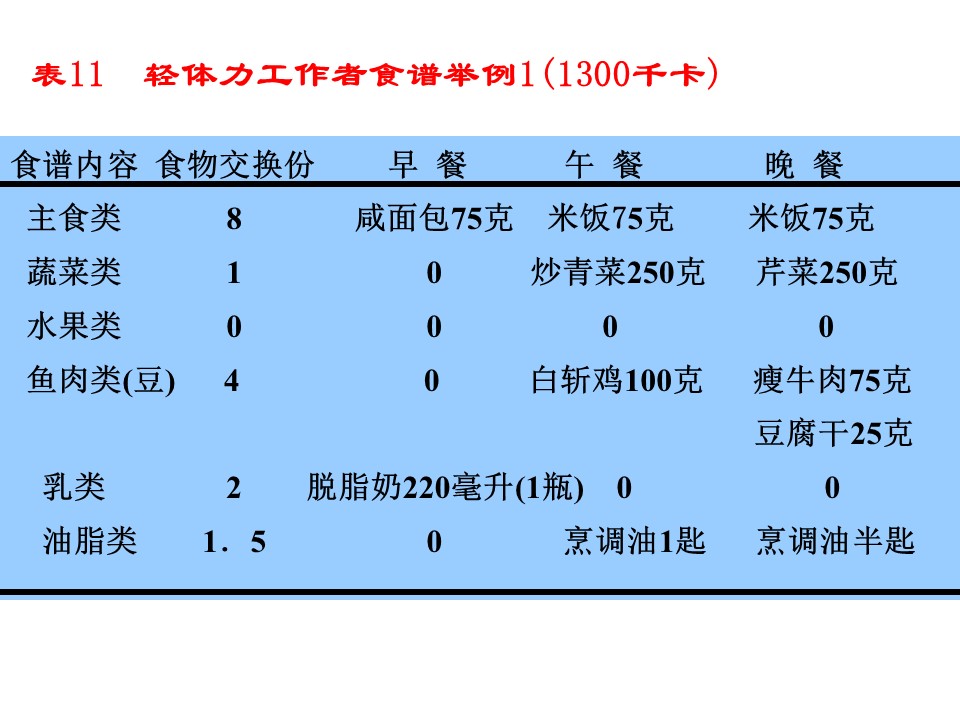 表11　轻体力工作者食谱举例1(1300千卡)

| 食谱内容 | 食物交换份 | 早 餐 | 午 餐 | 晚 餐 |
|---|---|---|---|---|
| 主食类 | 8 | 咸面包75克 | 米饭75克 | 米饭75克 |
| 蔬菜类 | 1 | 0 | 炒青菜250克 | 芹菜250克 |
| 水果类 | 0 | 0 | 0 | 0 |
| 鱼肉类(豆) | 4 | 0 | 白斩鸡100克 | 瘦牛肉75克 豆腐干25克 |
| 乳类 | 2 | 脱脂奶220毫升(1瓶) | 0 | 0 |
| 油脂类 | 1．5 | 0 | 烹调油1匙 | 烹调油半匙 |